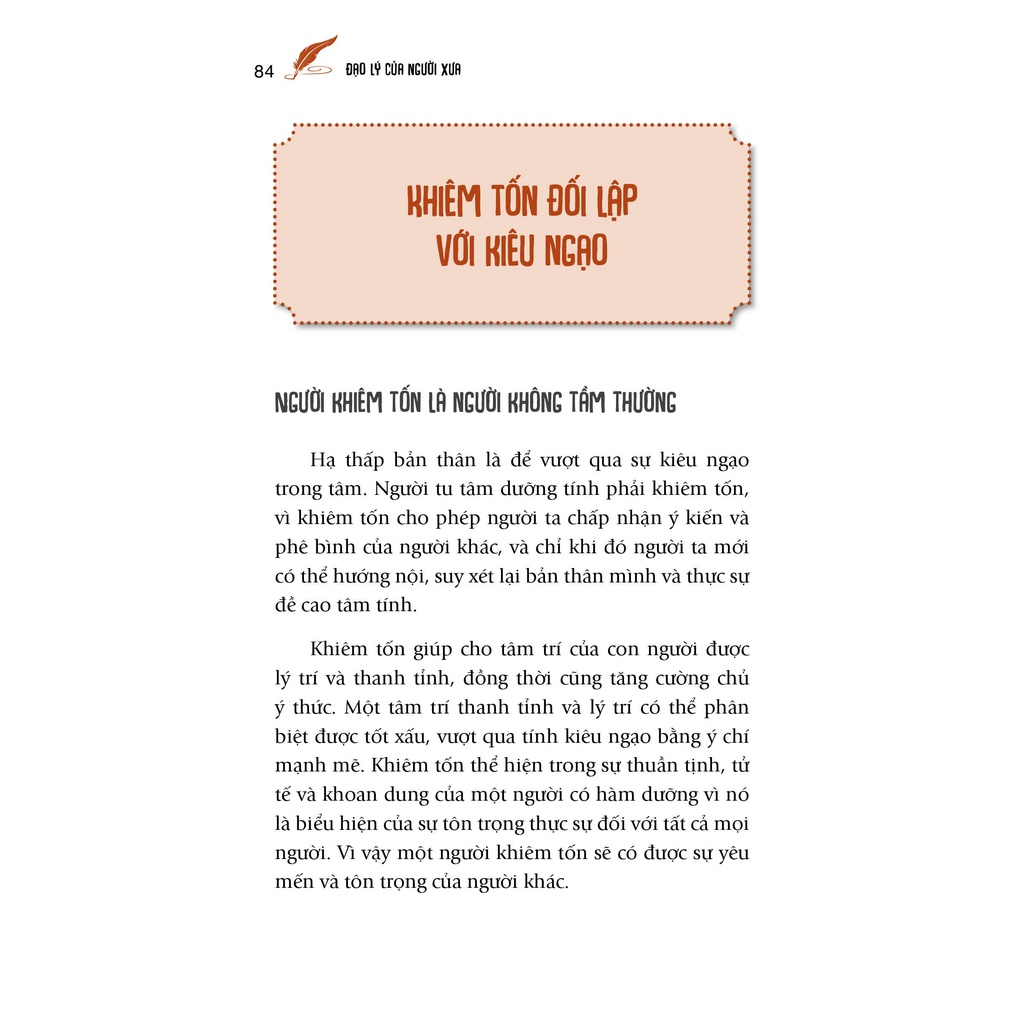 84 ĐẠO LÝ CỦA NGƯỜI XƯA

KHIÊM TỐN ĐỐI LẬP VỚI KIÊU NGẠO

NGƯỜI KHIÊM TỐN LÀ NGƯỜI KHÔNG TẦM THƯỜNG

Hạ thấp bản thân là để vượt qua sự kiêu ngạo trong tâm. Người tu tâm dưỡng tính phải khiêm tốn, vì khiêm tốn cho phép người ta chấp nhận ý kiến và phê bình của người khác, và chỉ khi đó người ta mới có thể hướng nội, suy xét lại bản thân mình và thực sự đề cao tâm tính.

Khiêm tốn giúp cho tâm trí của con người được lý trí và thanh tỉnh, đồng thời cũng tăng cường chủ ý thức. Một tâm trí thanh tỉnh và lý trí có thể phân biệt được tốt xấu, vượt qua tính kiêu ngạo bằng ý chí mạnh mẽ. Khiêm tốn thể hiện trong sự thuần tịnh, tử tế và khoan dung của một người có hàm dưỡng vì nó là biểu hiện của sự tôn trọng thực sự đối với tất cả mọi người. Vì vậy một người khiêm tốn sẽ có được sự yêu mến và tôn trọng của người khác.